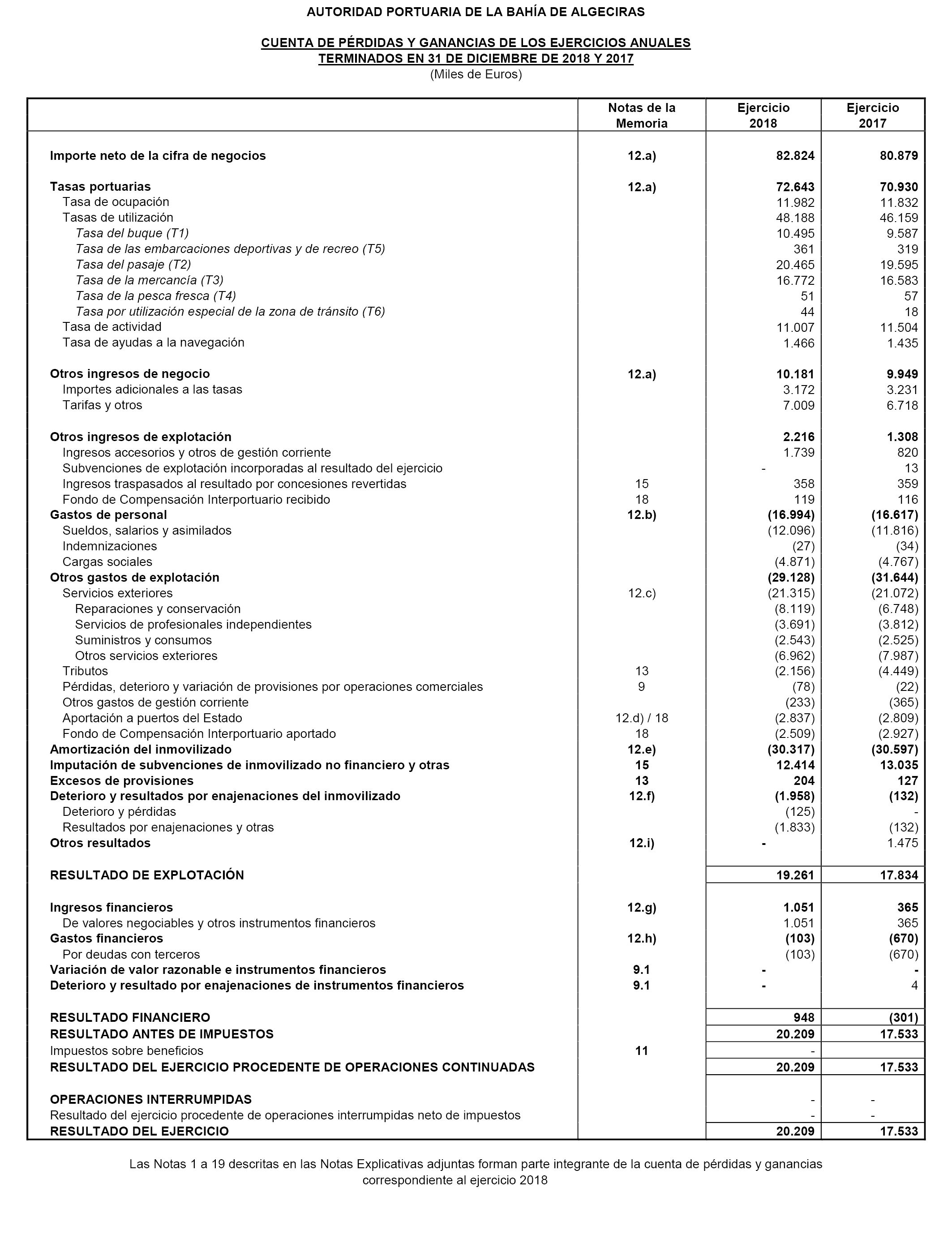 AUTORIDAD PORTUARIA DE LA BAHÍA DE ALGECIRAS

CUENTA DE PÉRDIDAS Y GANANCIAS DE LOS EJERCICIOS ANUALES
TERMINADOS EN 31 DE DICIEMBRE DE 2018 Y 2017
(Miles de Euros)

| | Notas de la Memoria | Ejercicio 2018 | Ejercicio 2017 |
|---|---|---|---|
| Importe neto de la cifra de negocios | 12.a) | 82.824 | 80.879 |
| Tasas portuarias | 12.a) | 72.643 | 70.930 |
| Tasa de ocupación | | 11.982 | 11.832 |
| Tasas de utilización | | 48.188 | 46.159 |
| Tasa del buque (T1) | | 10.495 | 9.587 |
| Tasa de las embarcaciones deportivas y de recreo (T5) | | 361 | 319 |
| Tasa del pasaje (T2) | | 20.465 | 19.595 |
| Tasa de la mercancía (T3) | | 16.772 | 16.583 |
| Tasa de la pesca fresca (T4) | | 51 | 57 |
| Tasa por utilización especial de la zona de tránsito (T6) | | 44 | 18 |
| Tasa de actividad | | 11.007 | 11.504 |
| Tasa de ayudas a la navegación | | 1.466 | 1.435 |
| Otros ingresos de negocio | 12.a) | 10.181 | 9.949 |
| Importes adicionales a las tasas | | 3.172 | 3.231 |
| Tarifas y otros | | 7.009 | 6.718 |
| Otros ingresos de explotación | | 2.216 | 1.308 |
| Ingresos accesorios y otros de gestión corriente | | 1.739 | 820 |
| Subvenciones de explotación incorporadas al resultado del ejercicio | | - | 13 |
| Ingresos traspasados al resultado por concesiones revertidas | 15 | 358 | 359 |
| Fondo de Compensación Interportuario recibido | 18 | 119 | 116 |
| Gastos de personal | 12.b) | (16.994) | (16.617) |
| Sueldos, salarios y asimilados | | (12.096) | (11.816) |
| Indemnizaciones | | (27) | (34) |
| Cargas sociales | | (4.871) | (4.767) |
| Otros gastos de explotación | | (29.128) | (31.644) |
| Servicios exteriores | 12.c) | (21.315) | (21.072) |
| Reparaciones y conservación | | (8.119) | (6.748) |
| Servicios de profesionales independientes | | (3.691) | (3.812) |
| Suministros y consumos | | (2.543) | (2.525) |
| Otros servicios exteriores | | (6.962) | (7.987) |
| Tributos | 13 | (2.156) | (4.449) |
| Pérdidas, deterioro y variación de provisiones por operaciones comerciales | 9 | (78) | (22) |
| Otros gastos de gestión corriente | | (233) | (365) |
| Aportación a puertos del Estado | 12.d) / 18 | (2.837) | (2.809) |
| Fondo de Compensación Interportuario aportado | 18 | (2.509) | (2.927) |
| Amortización del inmovilizado | 12.e) | (30.317) | (30.597) |
| Imputación de subvenciones de inmovilizado no financiero y otras | 15 | 12.414 | 13.035 |
| Excesos de provisiones | 13 | 204 | 127 |
| Deterioro y resultados por enajenaciones del inmovilizado | 12.f) | (1.958) | (132) |
| Deterioro y pérdidas | | (125) | - |
| Resultados por enajenaciones y otras | | (1.833) | (132) |
| Otros resultados | 12.i) | - | 1.475 |
| RESULTADO DE EXPLOTACIÓN | | 19.261 | 17.834 |
| Ingresos financieros | 12.g) | 1.051 | 365 |
| De valores negociables y otros instrumentos financieros | | 1.051 | 365 |
| Gastos financieros | 12.h) | (103) | (670) |
| Por deudas con terceros | | (103) | (670) |
| Variación de valor razonable e instrumentos financieros | 9.1 | - | - |
| Deterioro y resultado por enajenaciones de instrumentos financieros | 9.1 | - | 4 |
| RESULTADO FINANCIERO | | 948 | (301) |
| RESULTADO ANTES DE IMPUESTOS | | 20.209 | 17.533 |
| Impuestos sobre beneficios | 11 | - | |
| RESULTADO DEL EJERCICIO PROCEDENTE DE OPERACIONES CONTINUADAS | | 20.209 | 17.533 |
| OPERACIONES INTERRUMPIDAS | | - | - |
| Resultado del ejercicio procedente de operaciones interrumpidas neto de impuestos | | - | - |
| RESULTADO DEL EJERCICIO | | 20.209 | 17.533 |

Las Notas 1 a 19 descritas en las Notas Explicativas adjuntas forman parte integrante de la cuenta de pérdidas y ganancias correspondiente al ejercicio 2018